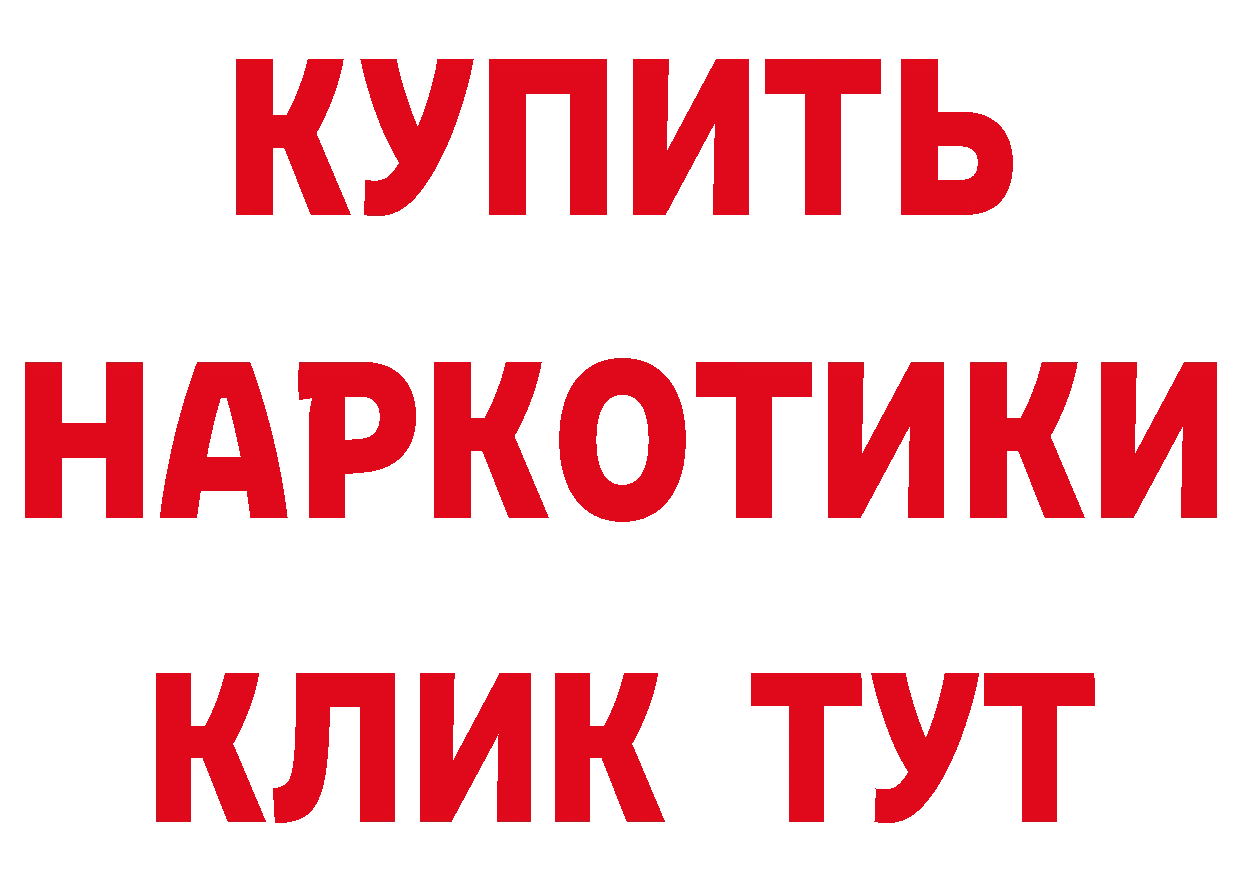 КУПИТЬ
НАРКОТИКИ
КЛИК ТУТ